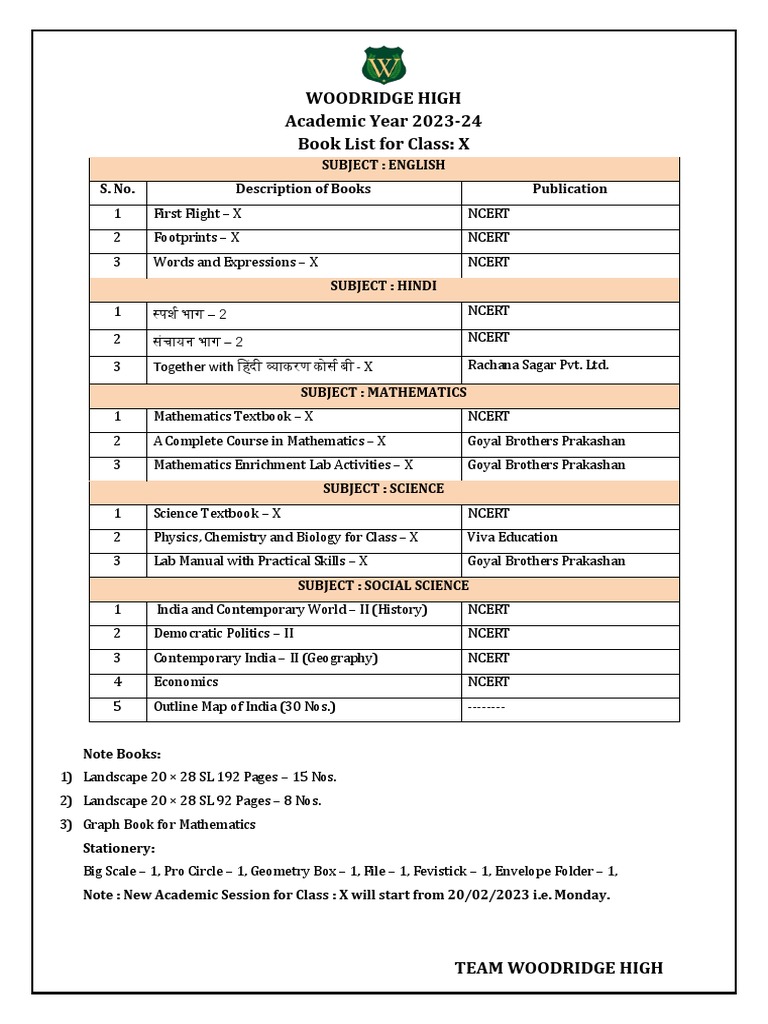 W

WOODRIDGE HIGH
Academic Year 2023-24
Book List for Class: X

| SUBJECT : ENGLISH | | |
|---|---|---|
| S. No. | Description of Books | Publication |
| 1 | First Flight – X | NCERT |
| 2 | Footprints – X | NCERT |
| 3 | Words and Expressions – X | NCERT |
| SUBJECT : HINDI | | |
| 1 | स्पर्श भाग – 2 | NCERT |
| 2 | संचायन भाग – 2 | NCERT |
| 3 | Together with हिंदी व्याकरण कोर्स बी - X | Rachana Sagar Pvt. Ltd. |
| SUBJECT : MATHEMATICS | | |
| 1 | Mathematics Textbook – X | NCERT |
| 2 | A Complete Course in Mathematics – X | Goyal Brothers Prakashan |
| 3 | Mathematics Enrichment Lab Activities – X | Goyal Brothers Prakashan |
| SUBJECT : SCIENCE | | |
| 1 | Science Textbook – X | NCERT |
| 2 | Physics, Chemistry and Biology for Class – X | Viva Education |
| 3 | Lab Manual with Practical Skills – X | Goyal Brothers Prakashan |
| SUBJECT : SOCIAL SCIENCE | | |
| 1 | India and Contemporary World – II (History) | NCERT |
| 2 | Democratic Politics – II | NCERT |
| 3 | Contemporary India – II (Geography) | NCERT |
| 4 | Economics | NCERT |
| 5 | Outline Map of India (30 Nos.) | -------- |

Note Books:
1) Landscape 20 × 28 SL 192 Pages – 15 Nos.
2) Landscape 20 × 28 SL 92 Pages – 8 Nos.
3) Graph Book for Mathematics

Stationery:
Big Scale – 1, Pro Circle – 1, Geometry Box – 1, File – 1, Fevistick – 1, Envelope Folder – 1,
Note : New Academic Session for Class : X will start from 20/02/2023 i.e. Monday.

TEAM WOODRIDGE HIGH